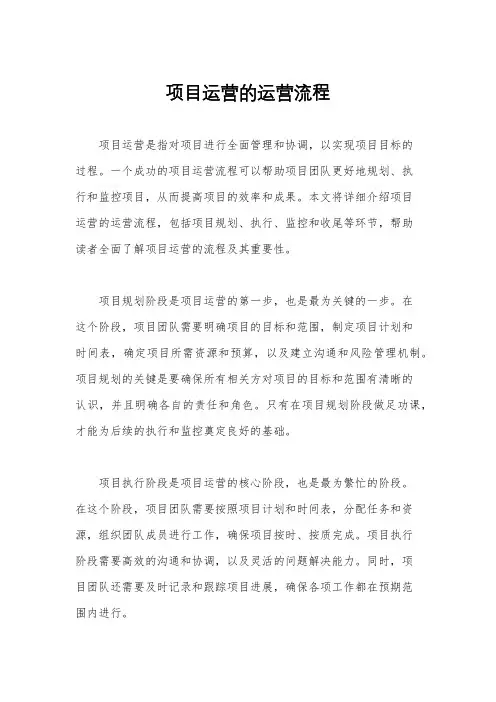 项目运营的运营流程

项目运营是指对项目进行全面管理和协调，以实现项目目标的过程。一个成功的项目运营流程可以帮助项目团队更好地规划、执行和监控项目，从而提高项目的效率和成果。本文将详细介绍项目运营的运营流程，包括项目规划、执行、监控和收尾等环节，帮助读者全面了解项目运营的流程及其重要性。

项目规划阶段是项目运营的第一步，也是最为关键的一步。在这个阶段，项目团队需要明确项目的目标和范围，制定项目计划和时间表，确定项目所需资源和预算，以及建立沟通和风险管理机制。项目规划的关键是要确保所有相关方对项目的目标和范围有清晰的认识，并且明确各自的责任和角色。只有在项目规划阶段做足功课，才能为后续的执行和监控奠定良好的基础。

项目执行阶段是项目运营的核心阶段，也是最为繁忙的阶段。在这个阶段，项目团队需要按照项目计划和时间表，分配任务和资源，组织团队成员进行工作，确保项目按时、按质完成。项目执行阶段需要高效的沟通和协调，以及灵活的问题解决能力。同时，项目团队还需要及时记录和跟踪项目进展，确保各项工作都在预期范围内进行。